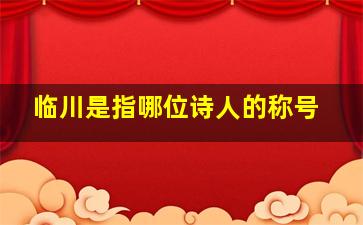 临川是指哪位诗人的称号